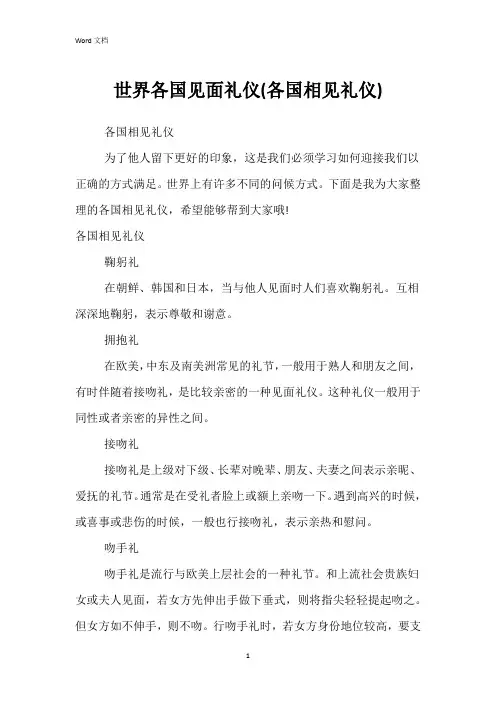 Word 文档

世界各国见面礼仪(各国相见礼仪)

各国相见礼仪

为了他人留下更好的印象，这是我们必须学习如何迎接我们以正确的方式满足。世界上有许多不同的问候方式。下面是我为大家整理的各国相见礼仪，希望能够帮到大家哦!

各国相见礼仪

鞠躬礼

在朝鲜、韩国和日本，当与他人见面时人们喜欢鞠躬礼。互相深深地鞠躬，表示尊敬和谢意。

拥抱礼

在欧美，中东及南美洲常见的礼节，一般用于熟人和朋友之间，有时伴随着接吻礼，是比较亲密的一种见面礼仪。这种礼仪一般用于同性或者亲密的异性之间。

接吻礼

接吻礼是上级对下级、长辈对晚辈、朋友、夫妻之间表示亲昵、爱抚的礼节。通常是在受礼者脸上或额上亲吻一下。遇到高兴的时候，或喜事或悲伤的时候，一般也行接吻礼，表示亲热和慰问。

吻手礼

吻手礼是流行与欧美上层社会的一种礼节。和上流社会贵族妇女或夫人见面，若女方先伸出手做下垂式，则将指尖轻轻提起吻之。但女方如不伸手，则不吻。行吻手礼时，若女方身份地位较高，要支

1